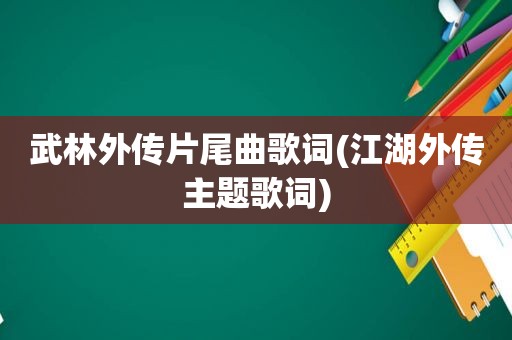 武林外传片尾曲歌词(江湖外传主题歌词)